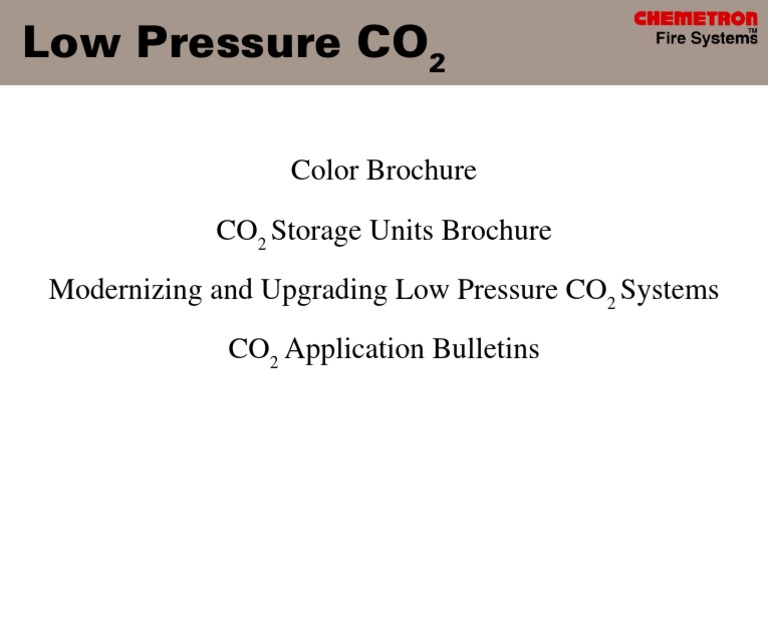 Low Pressure $CO_2$

CHEMETRON
Fire Systems™

Color Brochure

$CO_2$ Storage Units Brochure

Modernizing and Upgrading Low Pressure $CO_2$ Systems

$CO_2$ Application Bulletins